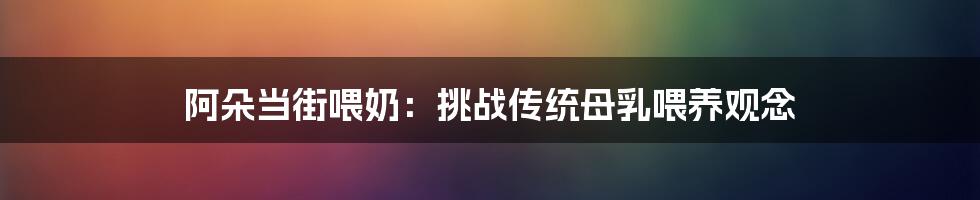 阿朵当街喂奶：挑战传统母乳喂养观念